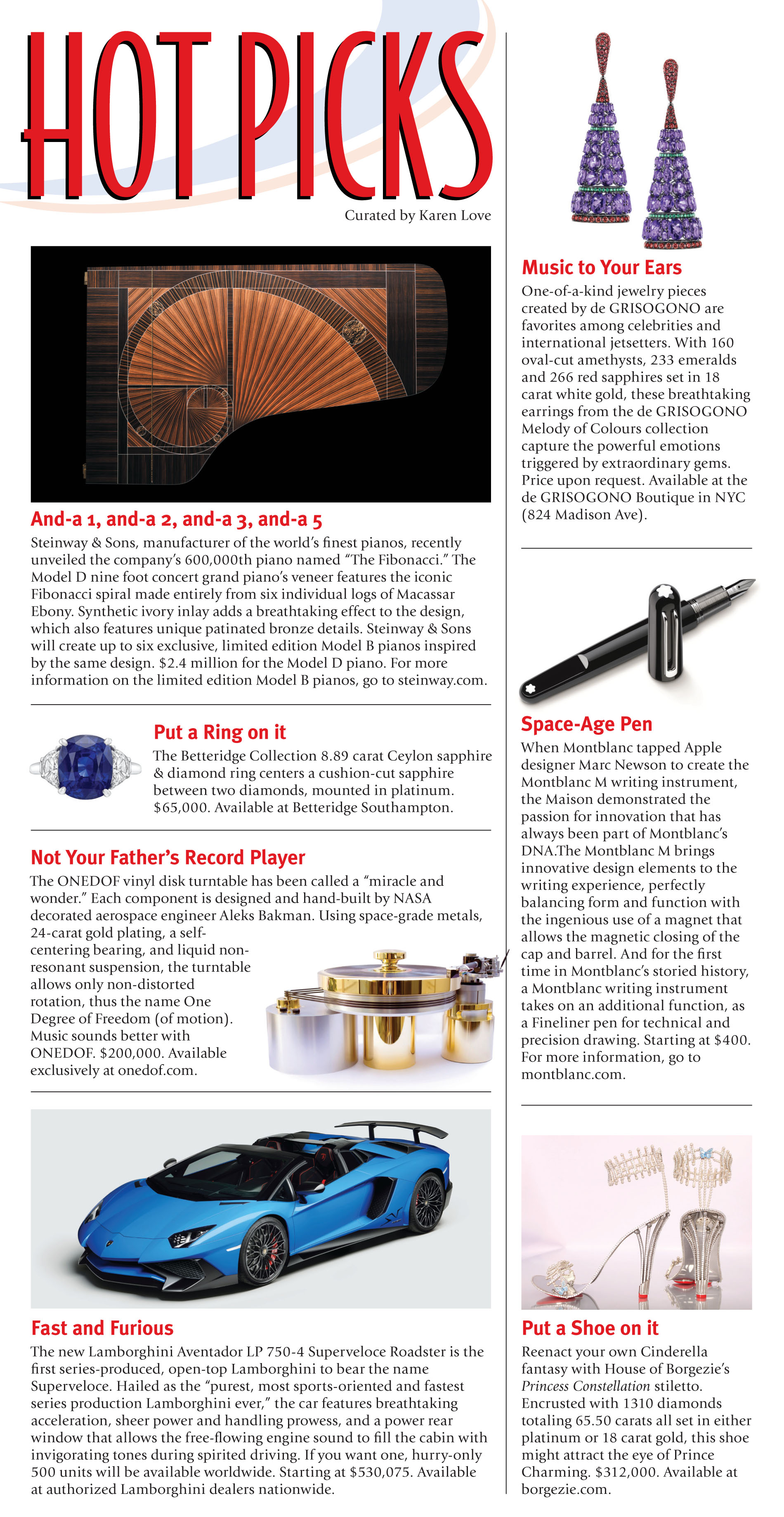 HOT PICKS

Curated by Karen Love

And-a 1, and-a 2, and-a 3, and-a 5

Steinway & Sons, manufacturer of the world's finest pianos, recently unveiled the company's 600,000th piano named "The Fibonacci." The Model D nine foot concert grand piano's veneer features the iconic Fibonacci spiral made entirely from six individual logs of Macassar Ebony. Synthetic ivory inlay adds a breathtaking effect to the design, which also features unique patinated bronze details. Steinway & Sons will create up to six exclusive, limited edition Model B pianos inspired by the same design. $2.4 million for the Model D piano. For more information on the limited edition Model B pianos, go to steinway.com.

Put a Ring on it

The Betteridge Collection 8.89 carat Ceylon sapphire & diamond ring centers a cushion-cut sapphire between two diamonds, mounted in platinum. $65,000. Available at Betteridge Southampton.

Not Your Father's Record Player

The ONEDOF vinyl disk turntable has been called a "miracle and wonder." Each component is designed and hand-built by NASA decorated aerospace engineer Aleks Bakman. Using space-grade metals, 24-carat gold plating, a self-centering bearing, and liquid non-resonant suspension, the turntable allows only non-distorted rotation, thus the name One Degree of Freedom (of motion). Music sounds better with ONEDOF. $200,000. Available exclusively at onedof.com.

Fast and Furious

The new Lamborghini Aventador LP 750-4 Superveloce Roadster is the first series-produced, open-top Lamborghini to bear the name Superveloce. Hailed as the "purest, most sports-oriented and fastest series production Lamborghini ever," the car features breathtaking acceleration, sheer power and handling prowess, and a power rear window that allows the free-flowing engine sound to fill the cabin with invigorating tones during spirited driving. If you want one, hurry-only 500 units will be available worldwide. Starting at $530,075. Available at authorized Lamborghini dealers nationwide.

Music to Your Ears

One-of-a-kind jewelry pieces created by de GRISOGONO are favorites among celebrities and international jetsetters. With 160 oval-cut amethysts, 233 emeralds and 266 red sapphires set in 18 carat white gold, these breathtaking earrings from the de GRISOGONO Melody of Colours collection capture the powerful emotions triggered by extraordinary gems. Price upon request. Available at the de GRISOGONO Boutique in NYC (824 Madison Ave).

Space-Age Pen

When Montblanc tapped Apple designer Marc Newson to create the Montblanc M writing instrument, the Maison demonstrated the passion for innovation that has always been part of Montblanc's DNA.The Montblanc M brings innovative design elements to the writing experience, perfectly balancing form and function with the ingenious use of a magnet that allows the magnetic closing of the cap and barrel. And for the first time in Montblanc's storied history, a Montblanc writing instrument takes on an additional function, as a Fineliner pen for technical and precision drawing. Starting at $400. For more information, go to montblanc.com.

Put a Shoe on it

Reenact your own Cinderella fantasy with House of Borgezie's Princess Constellation stiletto. Encrusted with 1310 diamonds totaling 65.50 carats all set in either platinum or 18 carat gold, this shoe might attract the eye of Prince Charming. $312,000. Available at borgezie.com.